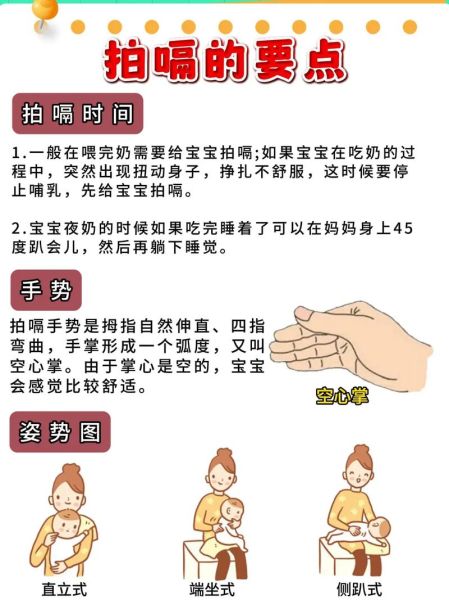 拍嗝的要点

拍嗝时间

1.一般在喂完奶需要给宝宝拍嗝;如果宝宝在吃奶的过程中，突然出现扭动身子，挣扎不舒服，这时候要停止哺乳，先给宝宝拍嗝。

2.宝宝夜奶的时候如果吃完睡着了可以在妈妈身上45度趴会儿，然后再躺下睡觉。

手势

拍嗝手势是拇指自然伸直、四指弯曲，手掌形成一个弧度，又叫空心掌。由于掌心是空的，宝宝会感觉比较舒适。

空心掌

姿势图

直立式

端坐式

侧趴式